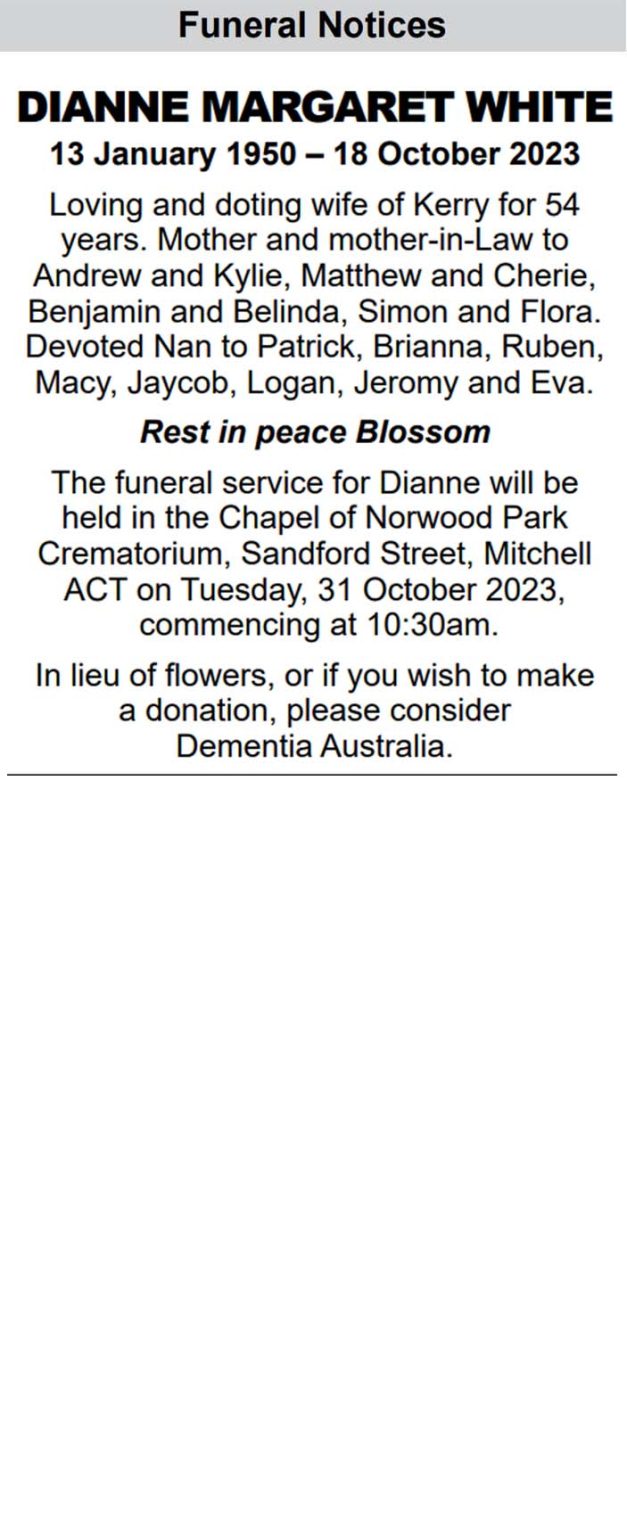 Funeral Notices

DIANNE MARGARET WHITE

13 January 1950 – 18 October 2023

Loving and doting wife of Kerry for 54 years. Mother and mother-in-Law to Andrew and Kylie, Matthew and Cherie, Benjamin and Belinda, Simon and Flora. Devoted Nan to Patrick, Brianna, Ruben, Macy, Jaycob, Logan, Jeromy and Eva.

Rest in peace Blossom

The funeral service for Dianne will be held in the Chapel of Norwood Park Crematorium, Sandford Street, Mitchell ACT on Tuesday, 31 October 2023, commencing at 10:30am.

In lieu of flowers, or if you wish to make a donation, please consider Dementia Australia.